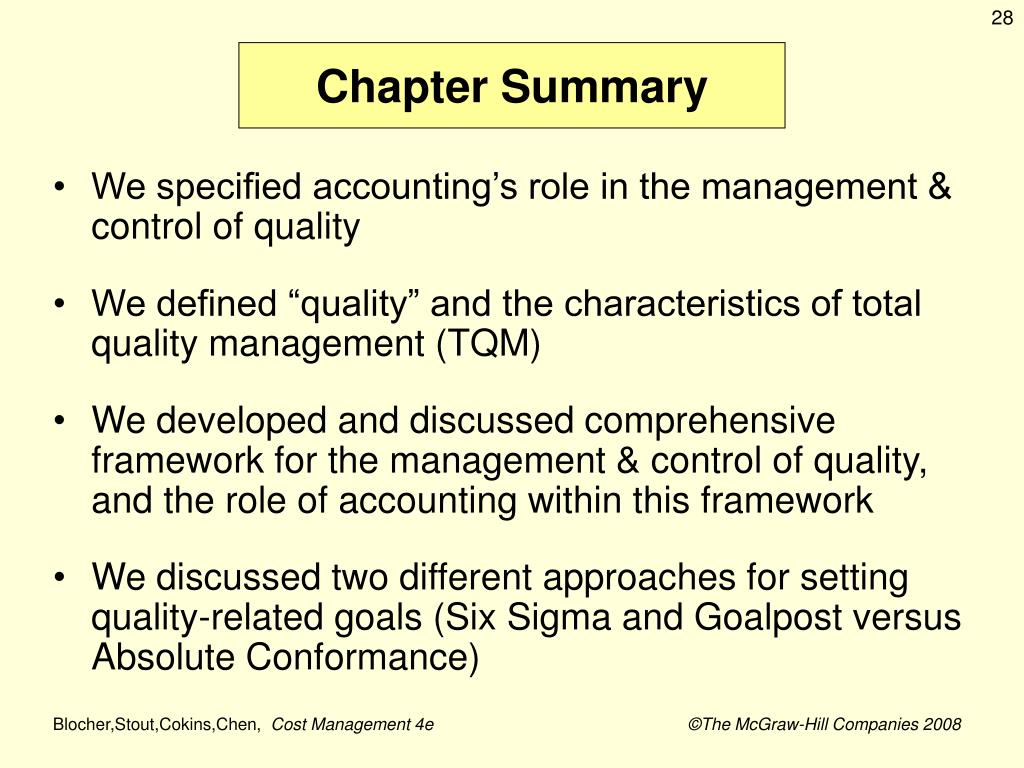 28

Chapter Summary

• We specified accounting’s role in the management & control of quality

• We defined “quality” and the characteristics of total quality management (TQM)

• We developed and discussed comprehensive framework for the management & control of quality, and the role of accounting within this framework

• We discussed two different approaches for setting quality-related goals (Six Sigma and Goalpost versus Absolute Conformance)

Blocher,Stout,Cokins,Chen, Cost Management 4e

©The McGraw-Hill Companies 2008